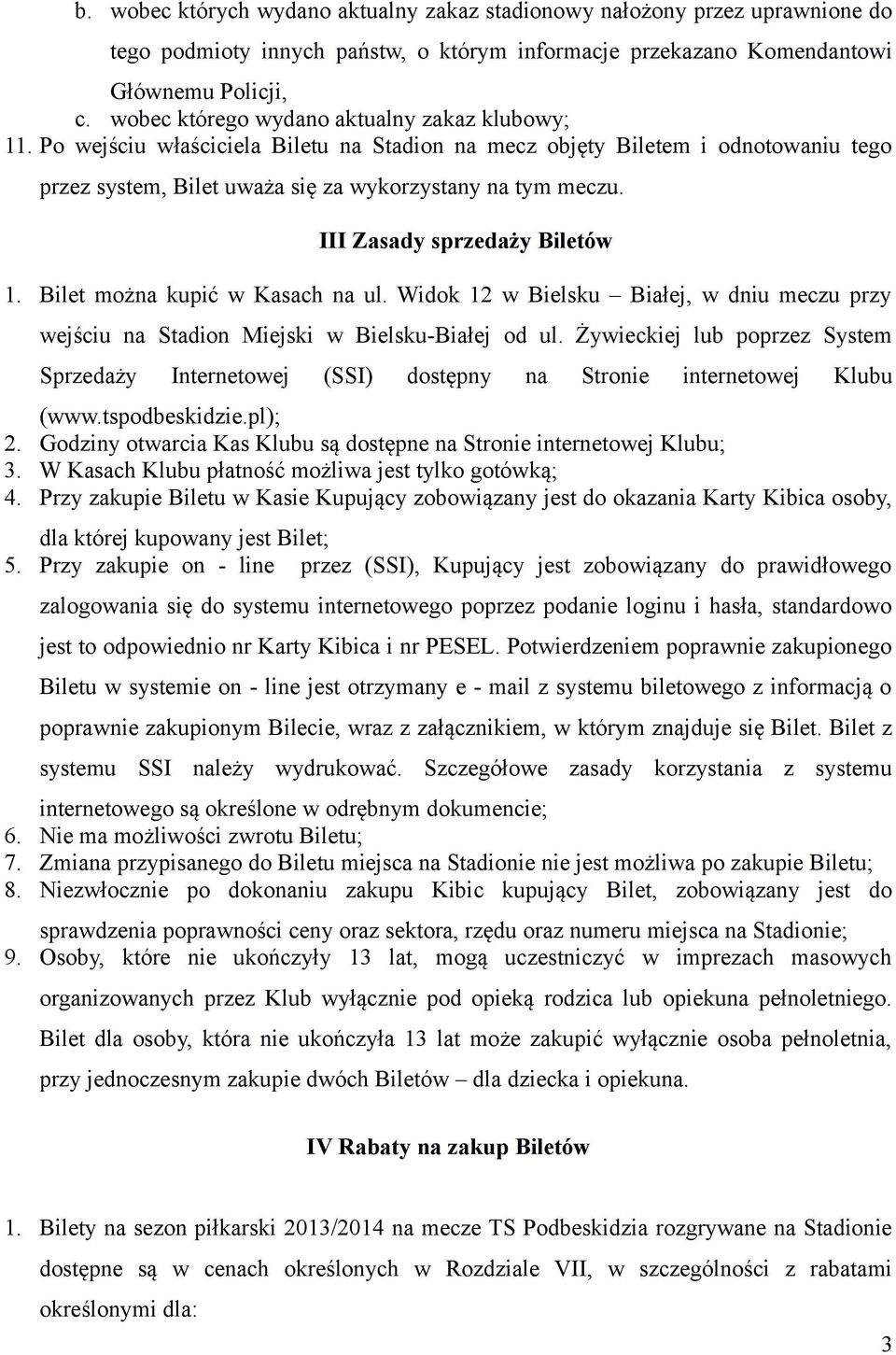 b. wobec których wydano aktualny zakaz stadionowy nałożony przez uprawnione do tego podmioty innych państw, o którym informacje przekazano Komendantowi Głównemu Policji,
c. wobec którego wydano aktualny zakaz klubowy;
11. Po wejściu właściciela Biletu na Stadion na mecz objęty Biletem i odnotowaniu tego przez system, Bilet uważa się za wykorzystany na tym meczu.

III Zasady sprzedaży Biletów

1. Bilet można kupić w Kasach na ul. Widok 12 w Bielsku – Białej, w dniu meczu przy wejściu na Stadion Miejski w Bielsku-Białej od ul. Żywieckiej lub poprzez System Sprzedaży Internetowej (SSI) dostępny na Stronie internetowej Klubu (www.tspodbeskidzie.pl);
2. Godziny otwarcia Kas Klubu są dostępne na Stronie internetowej Klubu;
3. W Kasach Klubu płatność możliwa jest tylko gotówką;
4. Przy zakupie Biletu w Kasie Kupujący zobowiązany jest do okazania Karty Kibica osoby, dla której kupowany jest Bilet;
5. Przy zakupie on - line przez (SSI), Kupujący jest zobowiązany do prawidłowego zalogowania się do systemu internetowego poprzez podanie loginu i hasła, standardowo jest to odpowiednio nr Karty Kibica i nr PESEL. Potwierdzeniem poprawnie zakupionego Biletu w systemie on - line jest otrzymany e - mail z systemu biletowego z informacją o poprawnie zakupionym Bilecie, wraz z załącznikiem, w którym znajduje się Bilet. Bilet z systemu SSI należy wydrukować. Szczegółowe zasady korzystania z systemu internetowego są określone w odrębnym dokumencie;
6. Nie ma możliwości zwrotu Biletu;
7. Zmiana przypisanego do Biletu miejsca na Stadionie nie jest możliwa po zakupie Biletu;
8. Niezwłocznie po dokonaniu zakupu Kibic kupujący Bilet, zobowiązany jest do sprawdzenia poprawności ceny oraz sektora, rzędu oraz numeru miejsca na Stadionie;
9. Osoby, które nie ukończyły 13 lat, mogą uczestniczyć w imprezach masowych organizowanych przez Klub wyłącznie pod opieką rodzica lub opiekuna pełnoletniego. Bilet dla osoby, która nie ukończyła 13 lat może zakupić wyłącznie osoba pełnoletnia, przy jednoczesnym zakupie dwóch Biletów – dla dziecka i opiekuna.

IV Rabaty na zakup Biletów

1. Bilety na sezon piłkarski 2013/2014 na mecze TS Podbeskidzia rozgrywane na Stadionie dostępne są w cenach określonych w Rozdziale VII, w szczególności z rabatami określonymi dla:

3